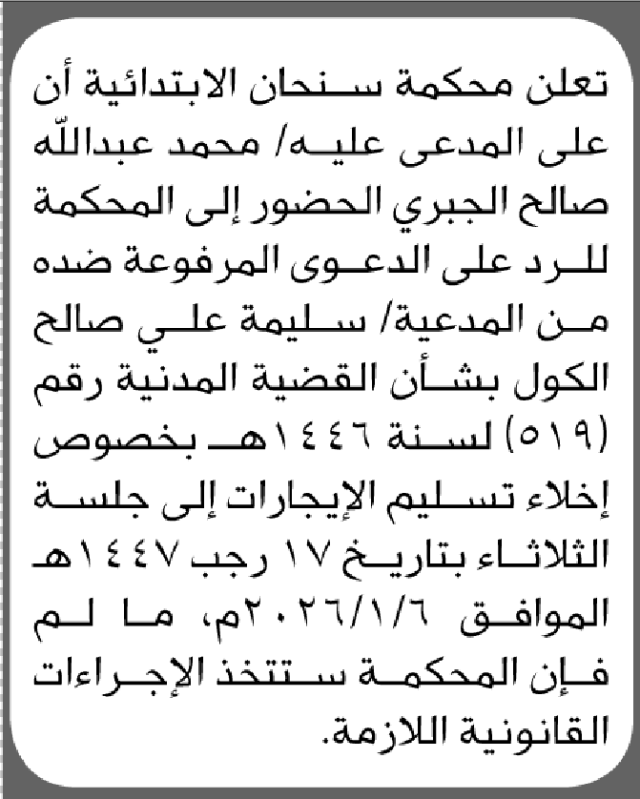 تعلن محكمة سنحان الابتدائية أن على المدعى عليه/ محمد عبدالله صالح الجبري الحضور إلى المحكمة للرد على الدعوى المرفوعة ضده من المدعية/ سليمة علي صالح الكول بشأن القضية المدنية رقم (٥١٩) لسنة ١٤٤٦هـ بخصوص إخلاء تسليم الإيجارات إلى جلسة الثلاثاء بتاريخ ١٧ رجب ١٤٤٧هـ الموافق ٢٠٢٦/١/٦م، ما لم فإن المحكمة ستتخذ الإجراءات القانونية اللازمة.